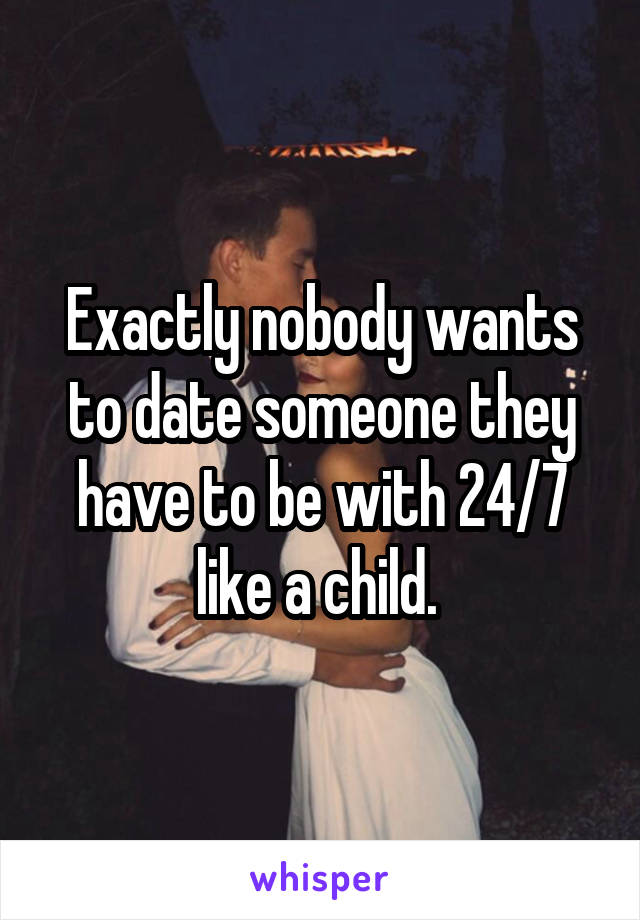 Exactly nobody wants to date someone they have to be with 24/7 like a child.

whisper